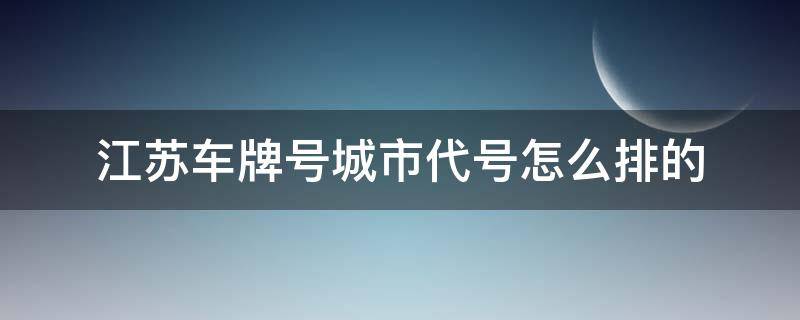 江苏车牌号城市代号怎么排的